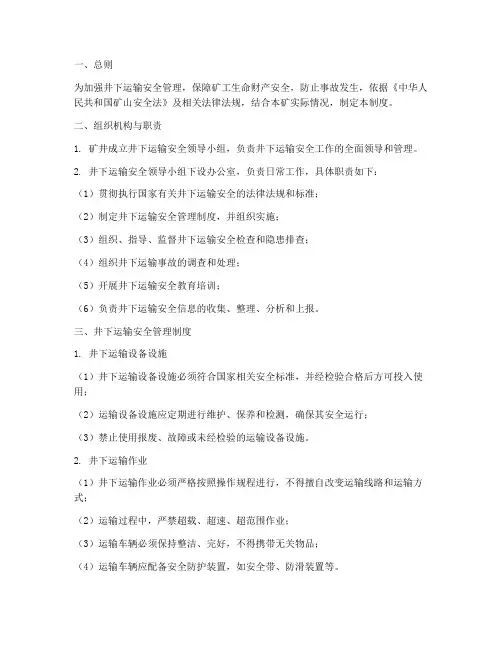 一、总则

为加强井下运输安全管理，保障矿工生命财产安全，防止事故发生，依据《中华人民共和国矿山安全法》及相关法律法规，结合本矿实际情况，制定本制度。

二、组织机构与职责

1. 矿井成立井下运输安全领导小组，负责井下运输安全工作的全面领导和管理。

2. 井下运输安全领导小组下设办公室，负责日常工作，具体职责如下：

（1）贯彻执行国家有关井下运输安全的法律法规和标准；

（2）制定井下运输安全管理制度，并组织实施；

（3）组织、指导、监督井下运输安全检查和隐患排查；

（4）组织井下运输事故的调查和处理；

（5）开展井下运输安全教育培训；

（6）负责井下运输安全信息的收集、整理、分析和上报。

三、井下运输安全管理制度

1. 井下运输设备设施

（1）井下运输设备设施必须符合国家相关安全标准，并经检验合格后方可投入使用；

（2）运输设备设施应定期进行维护、保养和检测，确保其安全运行；

（3）禁止使用报废、故障或未经检验的运输设备设施。

2. 井下运输作业

（1）井下运输作业必须严格按照操作规程进行，不得擅自改变运输线路和运输方式；

（2）运输过程中，严禁超载、超速、超范围作业；

（3）运输车辆必须保持整洁、完好，不得携带无关物品；

（4）运输车辆应配备安全防护装置，如安全带、防滑装置等。